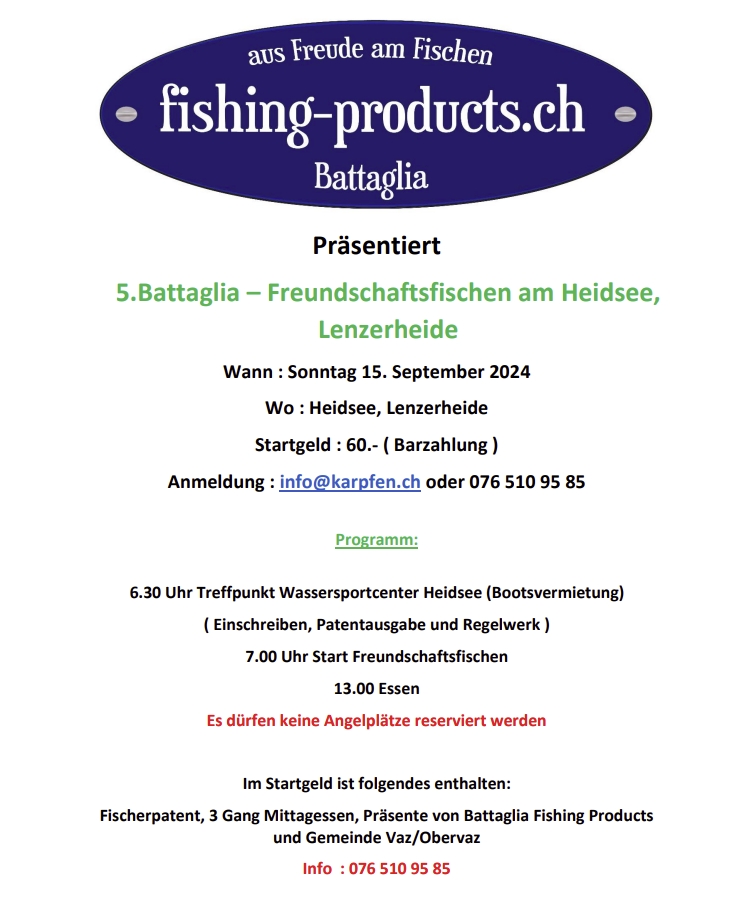 aus Freude am Fischen
fishing-products.ch
Battaglia

Präsentiert

5.Battaglia – Freundschaftsfischen am Heidsee, Lenzerheide

Wann : Sonntag 15. September 2024

Wo : Heidsee, Lenzerheide

Startgeld : 60.- ( Barzahlung )

Anmeldung : info@karpfen.ch oder 076 510 95 85

Programm:

6.30 Uhr Treffpunkt Wassersportcenter Heidsee (Bootsvermietung)

( Einschreiben, Patentausgabe und Regelwerk )

7.00 Uhr Start Freundschaftsfischen

13.00 Essen

Es dürfen keine Angelplätze reserviert werden

Im Startgeld ist folgendes enthalten:

Fischerpatent, 3 Gang Mittagessen, Präsente von Battaglia Fishing Products und Gemeinde Vaz/Obervaz

Info : 076 510 95 85